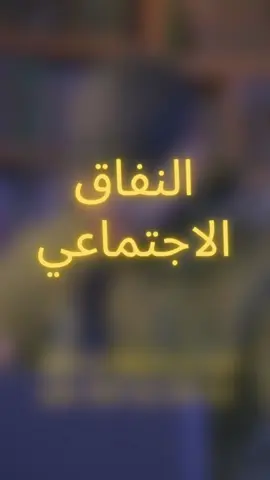 النفاق
الاجتماعي